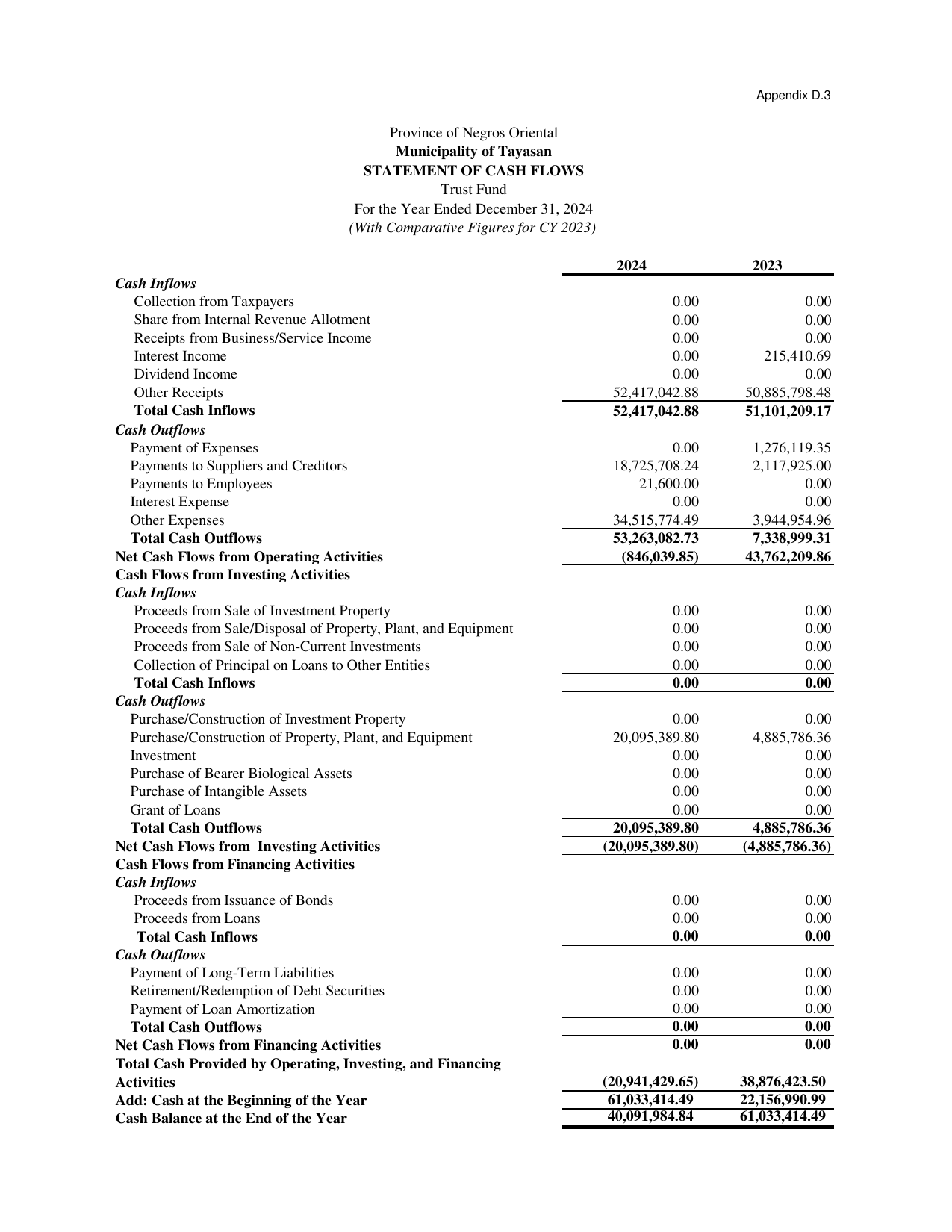 Appendix D.3

Province of Negros Oriental
Municipality of Tayasan
STATEMENT OF CASH FLOWS
Trust Fund
For the Year Ended December 31, 2024
(With Comparative Figures for CY 2023)

| | 2024 | 2023 |
|---|---|---|
| Cash Inflows | | |
| Collection from Taxpayers | 0.00 | 0.00 |
| Share from Internal Revenue Allotment | 0.00 | 0.00 |
| Receipts from Business/Service Income | 0.00 | 0.00 |
| Interest Income | 0.00 | 215,410.69 |
| Dividend Income | 0.00 | 0.00 |
| Other Receipts | 52,417,042.88 | 50,885,798.48 |
| Total Cash Inflows | 52,417,042.88 | 51,101,209.17 |
| Cash Outflows | | |
| Payment of Expenses | 0.00 | 1,276,119.35 |
| Payments to Suppliers and Creditors | 18,725,708.24 | 2,117,925.00 |
| Payments to Employees | 21,600.00 | 0.00 |
| Interest Expense | 0.00 | 0.00 |
| Other Expenses | 34,515,774.49 | 3,944,954.96 |
| Total Cash Outflows | 53,263,082.73 | 7,338,999.31 |
| Net Cash Flows from Operating Activities | (846,039.85) | 43,762,209.86 |
| Cash Flows from Investing Activities | | |
| Cash Inflows | | |
| Proceeds from Sale of Investment Property | 0.00 | 0.00 |
| Proceeds from Sale/Disposal of Property, Plant, and Equipment | 0.00 | 0.00 |
| Proceeds from Sale of Non-Current Investments | 0.00 | 0.00 |
| Collection of Principal on Loans to Other Entities | 0.00 | 0.00 |
| Total Cash Inflows | 0.00 | 0.00 |
| Cash Outflows | | |
| Purchase/Construction of Investment Property | 0.00 | 0.00 |
| Purchase/Construction of Property, Plant, and Equipment | 20,095,389.80 | 4,885,786.36 |
| Investment | 0.00 | 0.00 |
| Purchase of Bearer Biological Assets | 0.00 | 0.00 |
| Purchase of Intangible Assets | 0.00 | 0.00 |
| Grant of Loans | 0.00 | 0.00 |
| Total Cash Outflows | 20,095,389.80 | 4,885,786.36 |
| Net Cash Flows from Investing Activities | (20,095,389.80) | (4,885,786.36) |
| Cash Flows from Financing Activities | | |
| Cash Inflows | | |
| Proceeds from Issuance of Bonds | 0.00 | 0.00 |
| Proceeds from Loans | 0.00 | 0.00 |
| Total Cash Inflows | 0.00 | 0.00 |
| Cash Outflows | | |
| Payment of Long-Term Liabilities | 0.00 | 0.00 |
| Retirement/Redemption of Debt Securities | 0.00 | 0.00 |
| Payment of Loan Amortization | 0.00 | 0.00 |
| Total Cash Outflows | 0.00 | 0.00 |
| Net Cash Flows from Financing Activities | 0.00 | 0.00 |
| Total Cash Provided by Operating, Investing, and Financing Activities | (20,941,429.65) | 38,876,423.50 |
| Add: Cash at the Beginning of the Year | 61,033,414.49 | 22,156,990.99 |
| Cash Balance at the End of the Year | 40,091,984.84 | 61,033,414.49 |